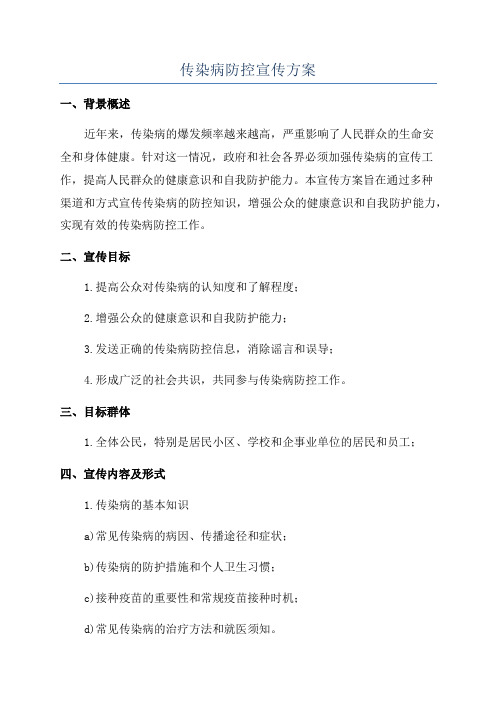 传染病防控宣传方案

一、背景概述

近年来，传染病的爆发频率越来越高，严重影响了人民群众的生命安全和身体健康。针对这一情况，政府和社会各界必须加强传染病的宣传工作，提高人民群众的健康意识和自我防护能力。本宣传方案旨在通过多种渠道和方式宣传传染病的防控知识，增强公众的健康意识和自我防护能力，实现有效的传染病防控工作。

二、宣传目标

1.提高公众对传染病的认知度和了解程度；

2.增强公众的健康意识和自我防护能力；

3.发送正确的传染病防控信息，消除谣言和误导；

4.形成广泛的社会共识，共同参与传染病防控工作。

三、目标群体

1.全体公民，特别是居民小区、学校和企事业单位的居民和员工；

四、宣传内容及形式

1.传染病的基本知识

a)常见传染病的病因、传播途径和症状；

b)传染病的防护措施和个人卫生习惯；

c)接种疫苗的重要性和常规疫苗接种时机；

d)常见传染病的治疗方法和就医须知。